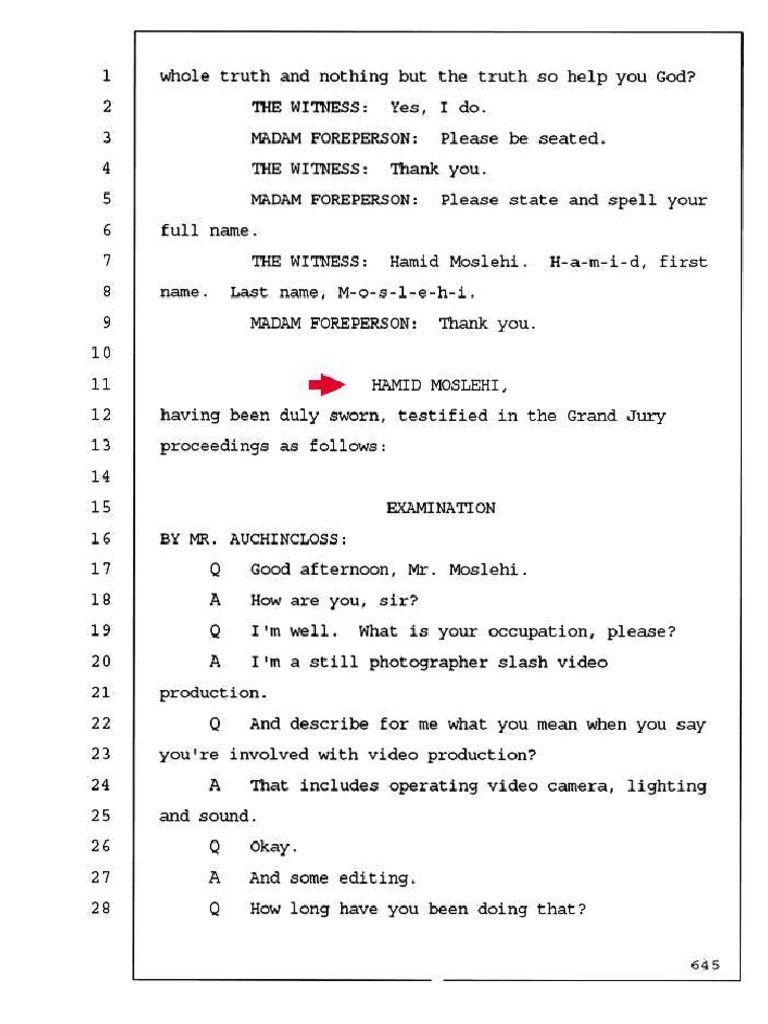 1 whole truth and nothing but the truth so help you God?
2 THE WITNESS: Yes, I do.
3 MADAM FOREPERSON: Please be seated.
4 THE WITNESS: Thank you.
5 MADAM FOREPERSON: Please state and spell your
6 full name.
7 THE WITNESS: Hamid Moslehi. H-a-m-i-d, first
8 name. Last name, M-o-s-l-e-h-i.
9 MADAM FOREPERSON: Thank you.
10
11 HAMID MOSLEHI,
12 having been duly sworn, testified in the Grand Jury
13 proceedings as follows:
14
15 EXAMINATION
16 BY MR. AUCHINCLOSS:
17 Q Good afternoon, Mr. Moslehi.
18 A How are you, sir?
19 Q I'm well. What is your occupation, please?
20 A I'm a still photographer slash video
21 production.
22 Q And describe for me what you mean when you say
23 you're involved with video production?
24 A That includes operating video camera, lighting
25 and sound.
26 Q Okay.
27 A And some editing.
28 Q How long have you been doing that?

645